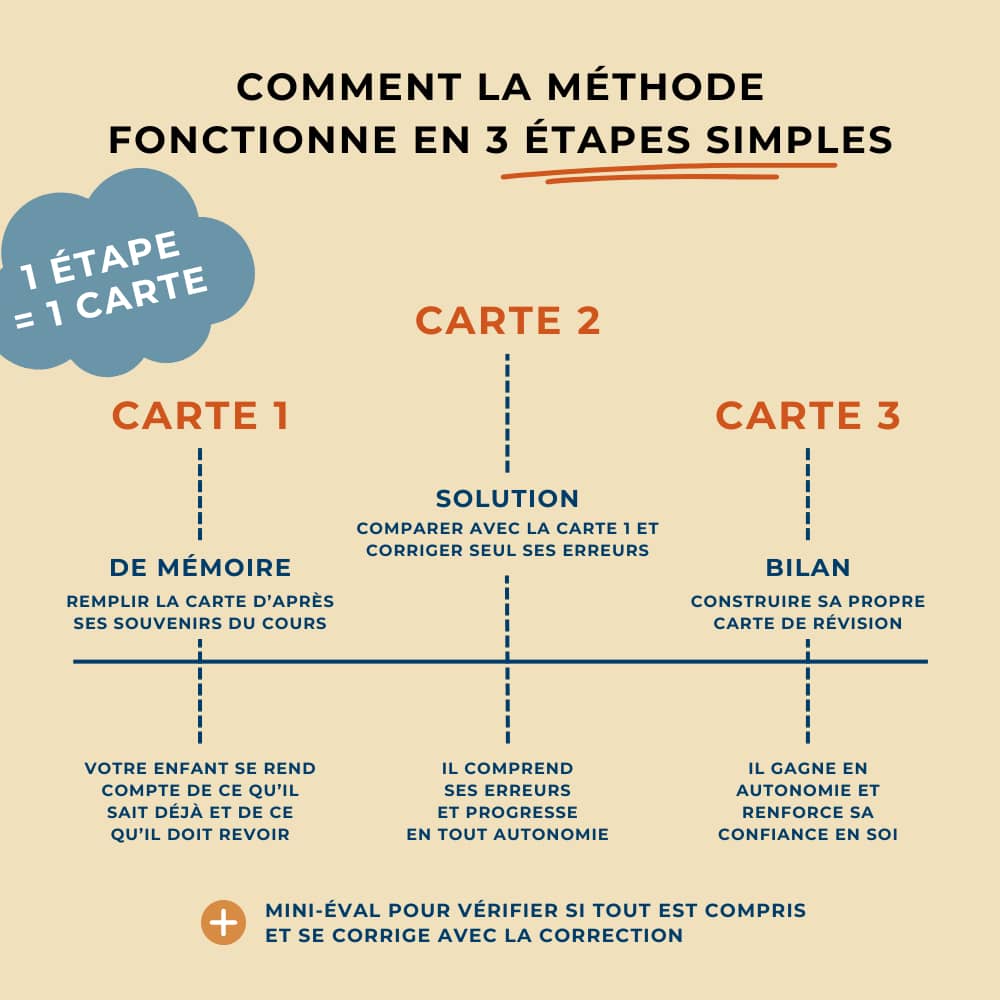 COMMENT LA MÉTHODE FONCTIONNE EN 3 ÉTAPES SIMPLES

1 ÉTAPE = 1 CARTE

CARTE 1

DE MÉMOIRE

REMPLIR LA CARTE D'APRÈS SES SOUVENIRS DU COURS

VOTRE ENFANT SE REND COMPTE DE CE QU'IL SAIT DÉJÀ ET DE CE QU'IL DOIT REVOIR

CARTE 2

SOLUTION

COMPARER AVEC LA CARTE 1 ET CORRIGER SEUL SES ERREURS

IL COMPREND SES ERREURS ET PROGRESSE EN TOUT AUTONOMIE

CARTE 3

BILAN

CONSTRUIRE SA PROPRE CARTE DE RÉVISION

IL GAGNE EN AUTONOMIE ET RENFORCE SA CONFIANCE EN SOI

+ MINI-ÉVAL POUR VÉRIFIER SI TOUT EST COMPRIS ET SE CORRIGE AVEC LA CORRECTION